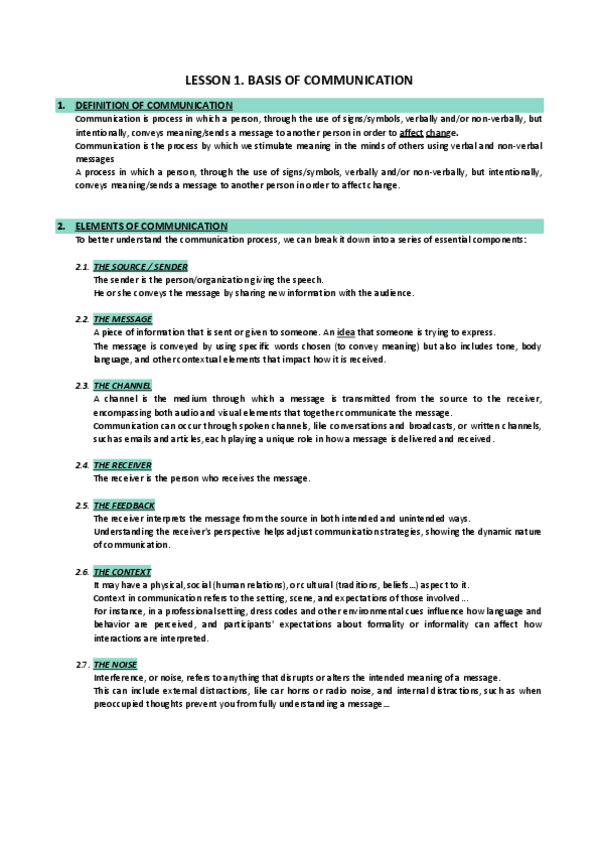 LESSON 1. BASIS OF COMMUNICATION

1. DEFINITION OF COMMUNICATION

Communication is process in which a person, through the use of signs/symbols, verbally and/or non-verbally, but intentionally, conveys meaning/sends a message to another person in order to affect change.

Communication is the process by which we stimulate meaning in the minds of others using verbal and non-verbal messages

A process in which a person, through the use of signs/symbols, verbally and/or non-verbally, but intentionally, conveys meaning/sends a message to another person in order to affect change.

2. ELEMENTS OF COMMUNICATION

To better understand the communication process, we can break it down into a series of essential components:

2.1. THE SOURCE / SENDER

The sender is the person/organization giving the speech.

He or she conveys the message by sharing new information with the audience.

2.2. THE MESSAGE

A piece of information that is sent or given to someone. An idea that someone is trying to express.

The message is conveyed by using specific words chosen (to convey meaning) but also includes tone, body language, and other contextual elements that impact how it is received.

2.3. THE CHANNEL

A channel is the medium through which a message is transmitted from the source to the receiver, encompassing both audio and visual elements that together communicate the message.

Communication can occur through spoken channels, like conversations and broadcasts, or written channels, such as emails and articles, each playing a unique role in how a message is delivered and received.

2.4. THE RECEIVER

The receiver is the person who receives the message.

2.5. THE FEEDBACK

The receiver interprets the message from the source in both intended and unintended ways.

Understanding the receiver's perspective helps adjust communication strategies, showing the dynamic nature of communication.

2.6. THE CONTEXT

It may have a physical, social (human relations), or cultural (traditions, beliefs...) aspect to it.

Context in communication refers to the setting, scene, and expectations of those involved...

For instance, in a professional setting, dress codes and other environmental cues influence how language and behavior are perceived, and participants' expectations about formality or informality can affect how interactions are interpreted.

2.7. THE NOISE

Interference, or noise, refers to anything that disrupts or alters the intended meaning of a message.

This can include external distractions, like car horns or radio noise, and internal distractions, such as when preoccupied thoughts prevent you from fully understanding a message...